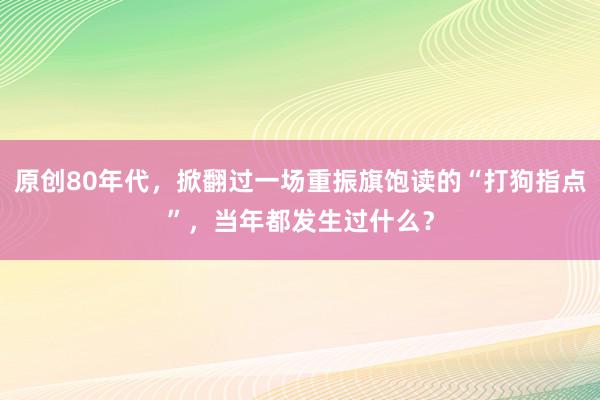 原创80年代，掀翻过一场重振旗饱读的“打狗指点”，当年都发生过什么？